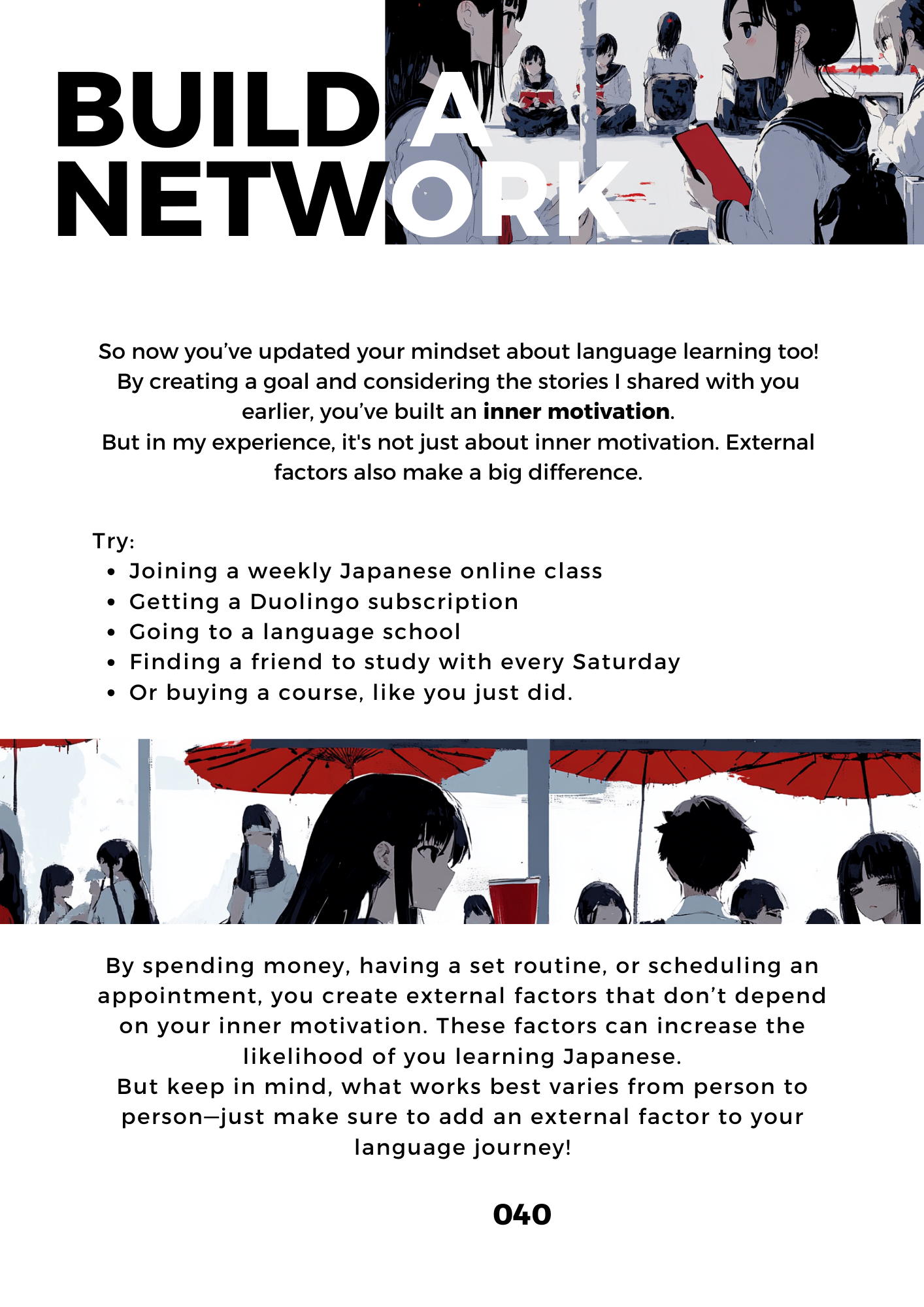 BUILD A
NETWORK

So now you've updated your mindset about language learning too! By creating a goal and considering the stories I shared with you earlier, you've built an inner motivation.
But in my experience, it's not just about inner motivation. External factors also make a big difference.

Try:
• Joining a weekly Japanese online class
• Getting a Duolingo subscription
• Going to a language school
• Finding a friend to study with every Saturday
• Or buying a course, like you just did.

By spending money, having a set routine, or scheduling an appointment, you create external factors that don't depend on your inner motivation. These factors can increase the likelihood of you learning Japanese.
But keep in mind, what works best varies from person to person—just make sure to add an external factor to your language journey!

040